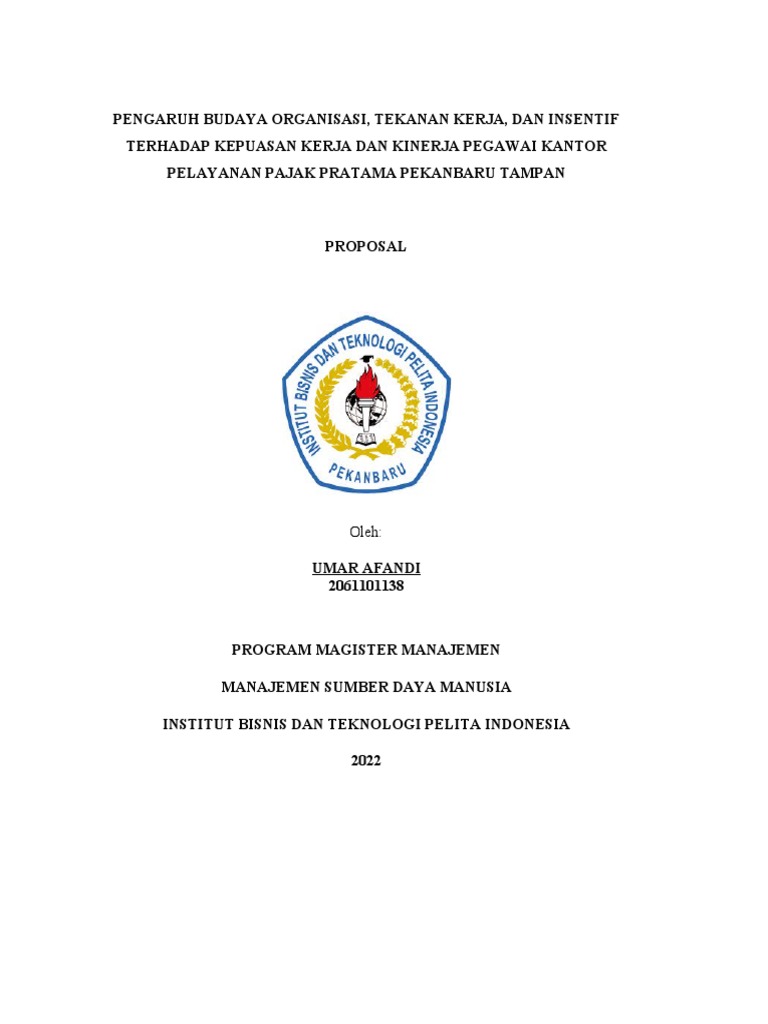 PENGARUH BUDAYA ORGANISASI, TEKANAN KERJA, DAN INSENTIF TERHADAP KEPUASAN KERJA DAN KINERJA PEGAWAI KANTOR PELAYANAN PAJAK PRATAMA PEKANBARU TAMPAN

PROPOSAL

INSTITUT BISNIS DAN TEKNOLOGI PELITA INDONESIA
PEKANBARU

Oleh:

UMAR AFANDI
2061101138

PROGRAM MAGISTER MANAJEMEN

MANAJEMEN SUMBER DAYA MANUSIA

INSTITUT BISNIS DAN TEKNOLOGI PELITA INDONESIA

2022